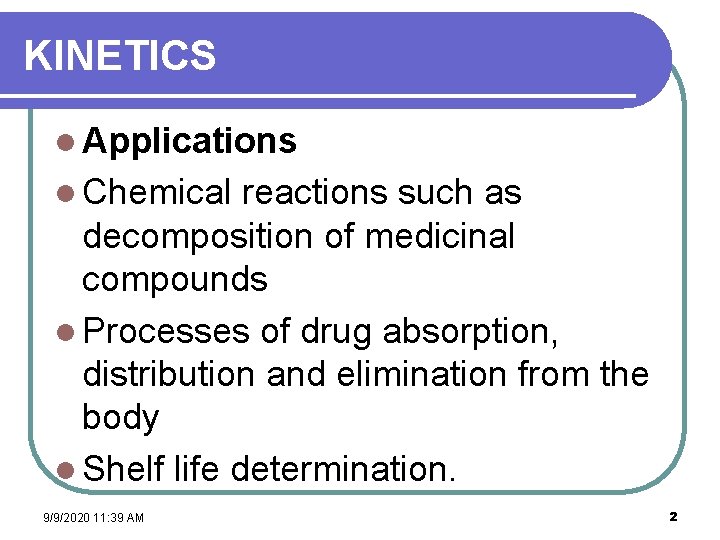 KINETICS

- Applications
- Chemical reactions such as decomposition of medicinal compounds
- Processes of drug absorption, distribution and elimination from the body
- Shelf life determination.

9/9/2020 11:39 AM

2